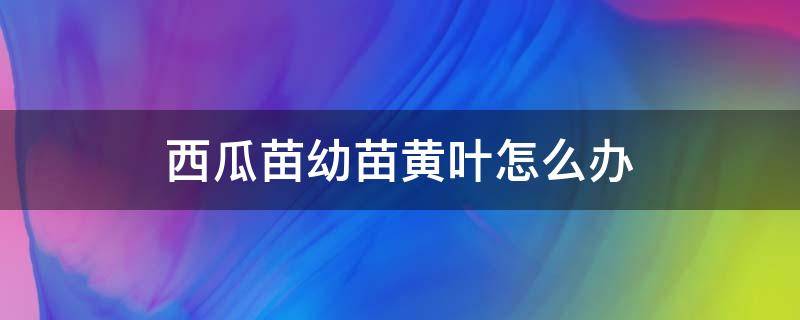 西瓜苗幼苗黄叶怎么办